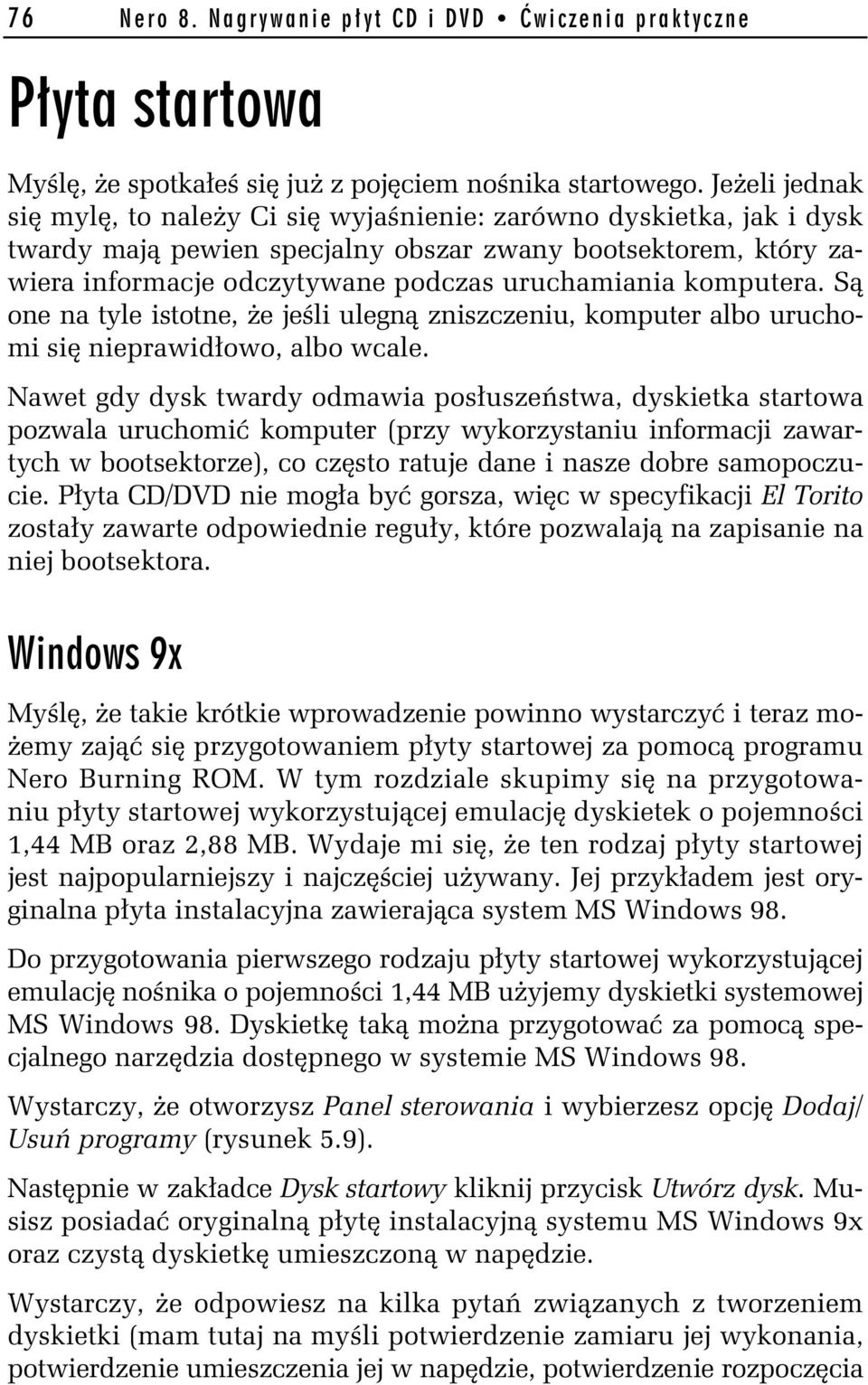 76 Nero 8. Nagrywanie płyt CD i DVD • Ćwiczenia praktyczne

Płyta startowa

Myślę, że spotkałeś się już z pojęciem nośnika startowego. Jeżeli jednak się mylę, to należy Ci się wyjaśnienie: zarówno dyskietka, jak i dysk twardy mają pewien specjalny obszar zwany bootsektorem, który zawiera informacje odczytywane podczas uruchamiania komputera. Są one na tyle istotne, że jeśli ulegną zniszczeniu, komputer albo uruchomi się nieprawidłowo, albo wcale.

Nawet gdy dysk twardy odmawia posłuszeństwa, dyskietka startowa pozwala uruchomić komputer (przy wykorzystaniu informacji zawartych w bootsektorze), co często ratuje dane i nasze dobre samopoczucie. Płyta CD/DVD nie mogła być gorsza, więc w specyfikacji El Torito zostały zawarte odpowiednie reguły, które pozwalają na zapisanie na niej bootsektora.

Windows 9x

Myślę, że takie krótkie wprowadzenie powinno wystarczyć i teraz możemy zająć się przygotowaniem płyty startowej za pomocą programu Nero Burning ROM. W tym rozdziale skupimy się na przygotowaniu płyty startowej wykorzystującej emulację dyskietek o pojemności 1,44 MB oraz 2,88 MB. Wydaje mi się, że ten rodzaj płyty startowej jest najpopularniejszy i najczęściej używany. Jej przykładem jest oryginalna płyta instalacyjna zawierająca system MS Windows 98.

Do przygotowania pierwszego rodzaju płyty startowej wykorzystującej emulację nośnika o pojemności 1,44 MB użyjemy dyskietki systemowej MS Windows 98. Dyskietkę taką można przygotować za pomocą specjalnego narzędzia dostępnego w systemie MS Windows 98.

Wystarczy, że otworzysz Panel sterowania i wybierzesz opcję Dodaj/Usuń programy (rysunek 5.9).

Następnie w zakładce Dysk startowy kliknij przycisk Utwórz dysk. Musisz posiadać oryginalną płytę instalacyjną systemu MS Windows 9x oraz czystą dyskietkę umieszczoną w napędzie.

Wystarczy, że odpowiesz na kilka pytań związanych z tworzeniem dyskietki (mam tutaj na myśli potwierdzenie zamiaru jej wykonania, potwierdzenie umieszczenia jej w napędzie, potwierdzenie rozpoczęcia